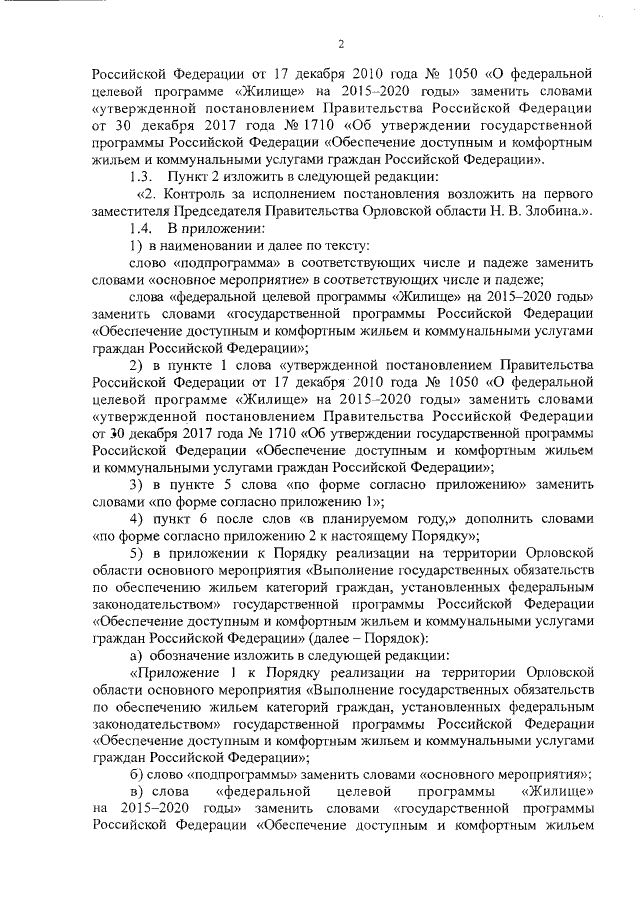 2

Российской Федерации от 17 декабря 2010 года № 1050 «О федеральной целевой программе «Жилище» на 2015–2020 годы» заменить словами «утвержденной постановлением Правительства Российской Федерации от 30 декабря 2017 года № 1710 «Об утверждении государственной программы Российской Федерации «Обеспечение доступным и комфортным жильем и коммунальными услугами граждан Российской Федерации».

1.3. Пункт 2 изложить в следующей редакции:

«2. Контроль за исполнением постановления возложить на первого заместителя Председателя Правительства Орловской области Н. В. Злобина.».

1.4. В приложении:

1) в наименовании и далее по тексту:

слово «подпрограмма» в соответствующих числе и падеже заменить словами «основное мероприятие» в соответствующих числе и падеже;

слова «федеральной целевой программы «Жилище» на 2015–2020 годы» заменить словами «государственной программы Российской Федерации «Обеспечение доступным и комфортным жильем и коммунальными услугами граждан Российской Федерации»;

2) в пункте 1 слова «утвержденной постановлением Правительства Российской Федерации от 17 декабря 2010 года № 1050 «О федеральной целевой программе «Жилище» на 2015–2020 годы» заменить словами «утвержденной постановлением Правительства Российской Федерации от 30 декабря 2017 года № 1710 «Об утверждении государственной программы Российской Федерации «Обеспечение доступным и комфортным жильем и коммунальными услугами граждан Российской Федерации»;

3) в пункте 5 слова «по форме согласно приложению» заменить словами «по форме согласно приложению 1»;

4) пункт 6 после слов «в планируемом году,» дополнить словами «по форме согласно приложению 2 к настоящему Порядку»;

5) в приложении к Порядку реализации на территории Орловской области основного мероприятия «Выполнение государственных обязательств по обеспечению жильем категорий граждан, установленных федеральным законодательством» государственной программы Российской Федерации «Обеспечение доступным и комфортным жильем и коммунальными услугами граждан Российской Федерации» (далее – Порядок):

а) обозначение изложить в следующей редакции:

«Приложение 1 к Порядку реализации на территории Орловской области основного мероприятия «Выполнение государственных обязательств по обеспечению жильем категорий граждан, установленных федеральным законодательством» государственной программы Российской Федерации «Обеспечение доступным и комфортным жильем и коммунальными услугами граждан Российской Федерации»;

б) слово «подпрограммы» заменить словами «основного мероприятия»;

в) слова «федеральной целевой программы «Жилище» на 2015–2020 годы» заменить словами «государственной программы Российской Федерации «Обеспечение доступным и комфортным жильем